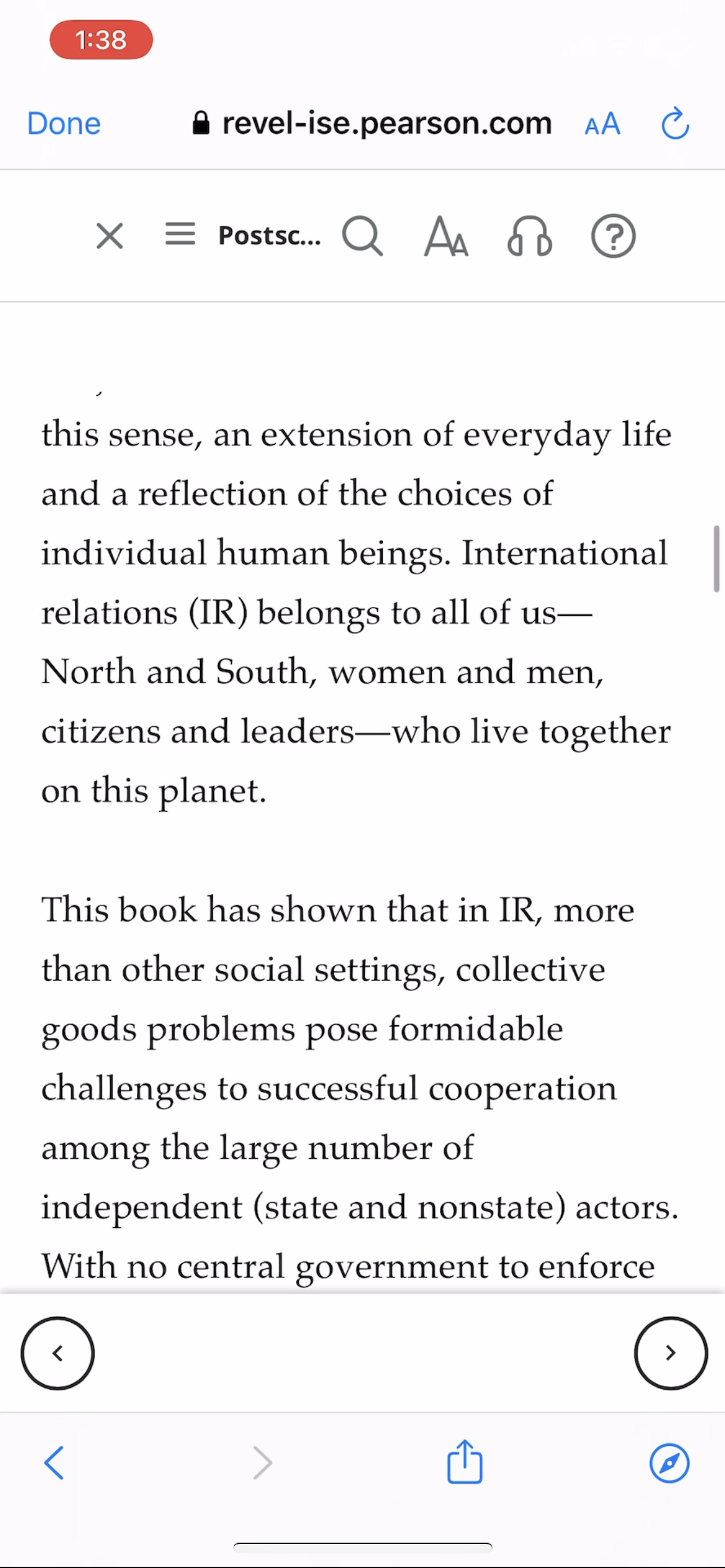 1:38

Done revel-ise.pearson.com AA

Postsc...

this sense, an extension of everyday life and a reflection of the choices of individual human beings. International relations (IR) belongs to all of us—North and South, women and men, citizens and leaders—who live together on this planet.

This book has shown that in IR, more than other social settings, collective goods problems pose formidable challenges to successful cooperation among the large number of independent (state and nonstate) actors. With no central government to enforce